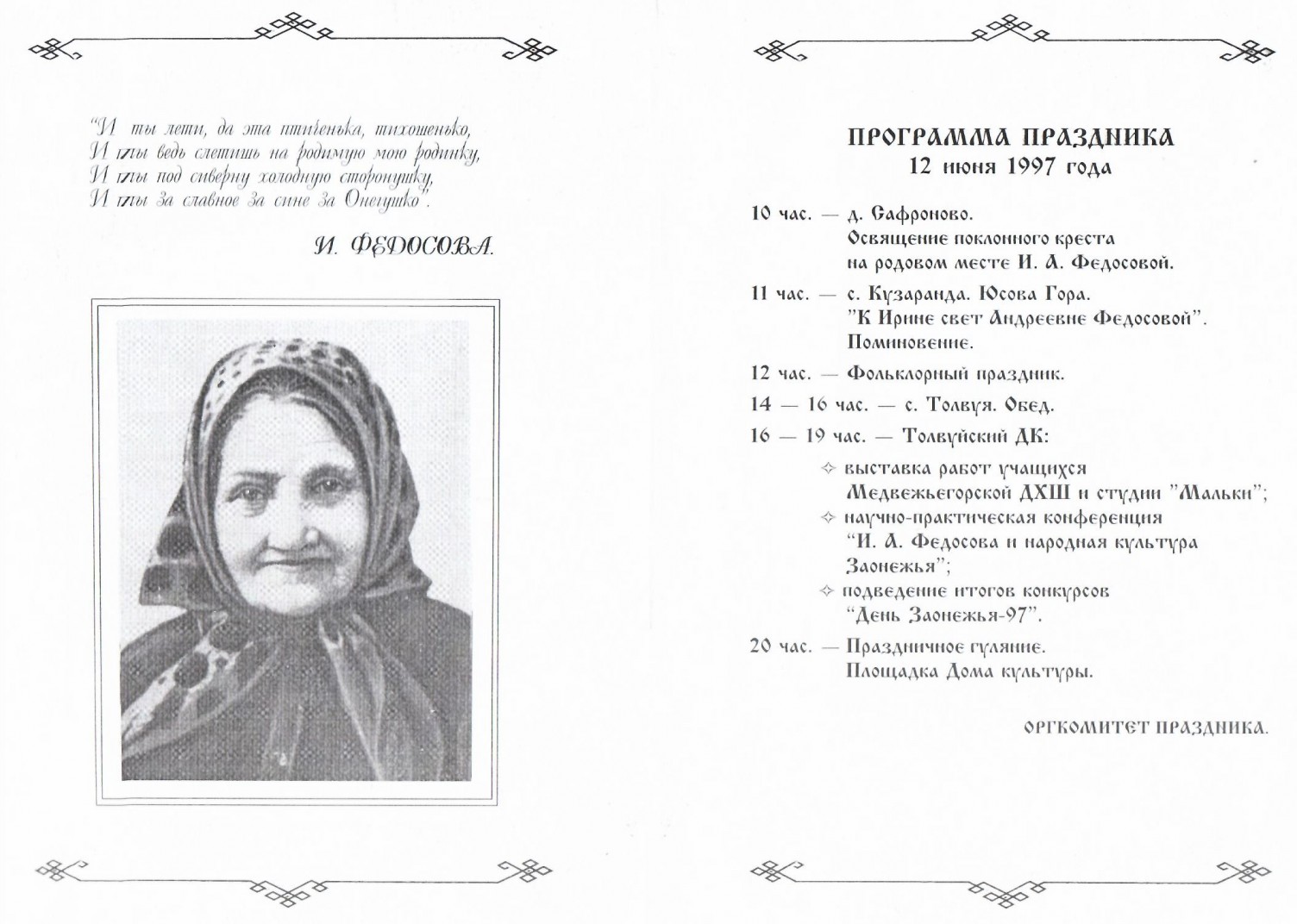 "И ты лети, да эта птиченька, тихошенько,
И ты ведь слетишь на родимую мою родинку,
И ты под сиверну холодную сторонушку,
И ты за славное за сине за Онегушко".

И. ФЕДОСОВА.

ПРОГРАММА ПРАЗДНИКА
12 июня 1997 года

10 час. — д. Сафроново.
Освящение поклонного креста на родовом месте И. А. Федосовой.

11 час. — с. Кузаранда. Юсова Гора.
"К Ирине свет Андреевне Федосовой".
Поминовение.

12 час. — Фольклорный праздник.

14 — 16 час. — с. Толвуя. Обед.

16 — 19 час. — Толвуйский ДК:

✧ выставка работ учащихся Медвежьегорской ДХШ и студии "Мальки";
✧ научно-практическая конференция "И. А. Федосова и народная культура Заонежья";
✧ подведение итогов конкурсов "День Заонежья-97".

20 час. — Праздничное гуляние.
Площадка Дома культуры.

ОРГКОМИТЕТ ПРАЗДНИКА.